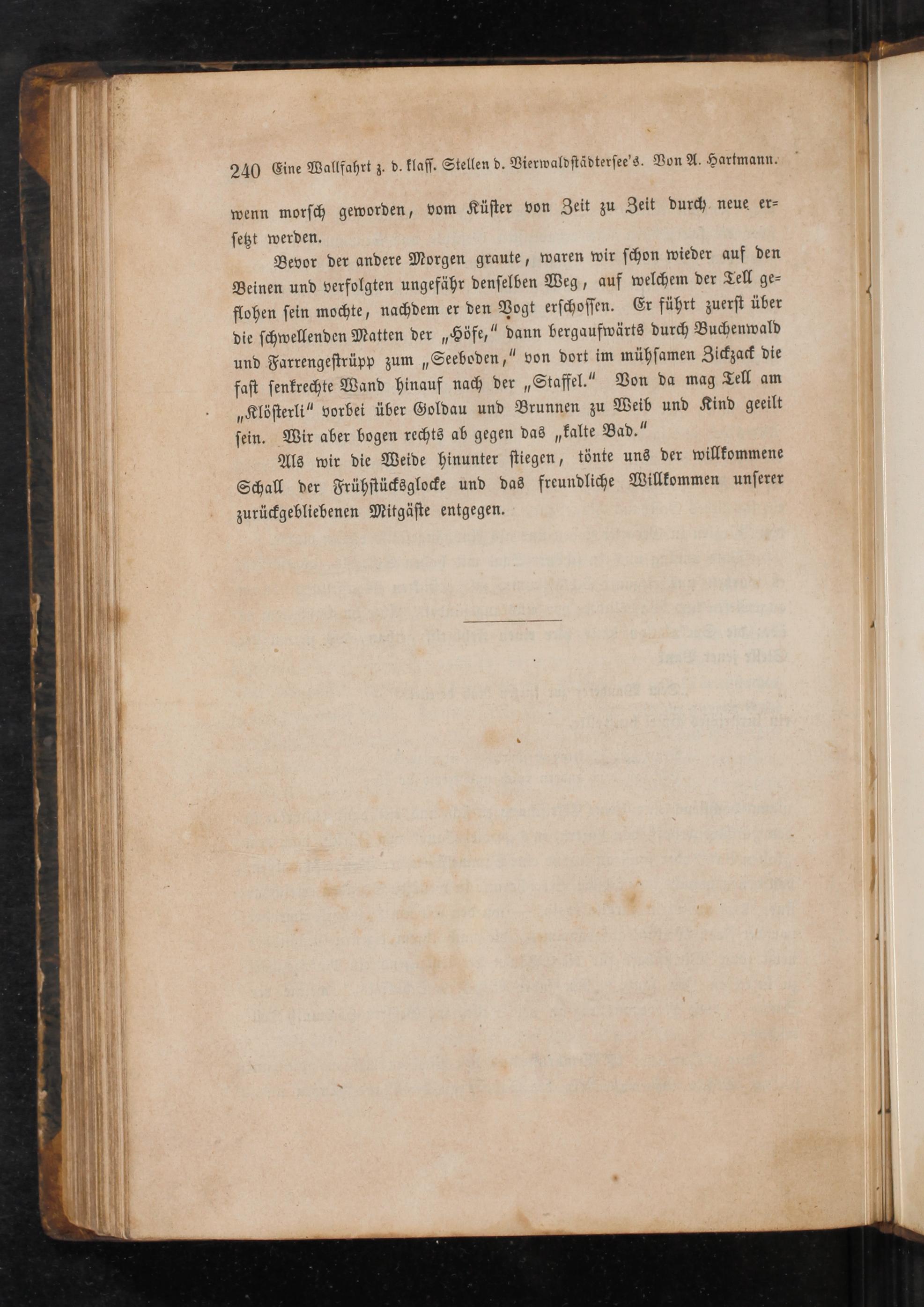 240 Eine Wallfahrt z. d. klass. Stellen d. Vierwaldstädtersee's. Von A. Hartmann.

wenn morsch geworden, vom Küster von Zeit zu Zeit durch neue ersetzt werden.

Bevor der andere Morgen graute, waren wir schon wieder auf den Beinen und verfolgten ungefähr denselben Weg, auf welchem der Tell geflohen sein mochte, nachdem er den Vogt erschossen. Er führt zuerst über die schwellenden Matten der „Höfe," dann bergaufwärts durch Buchenwald und Farrengestrüpp zum „Seeboden," von dort im mühsamen Zickzack die fast senkrechte Wand hinauf nach der „Staffel." Von da mag Tell am „Klösterli" vorbei über Goldau und Brunnen zu Weib und Kind geeilt sein. Wir aber bogen rechts ab gegen das „kalte Bad."

Als wir die Weide hinunter stiegen, tönte uns der willkommene Schall der Frühstücksglocke und das freundliche Willkommen unserer zurückgebliebenen Mitgäste entgegen.